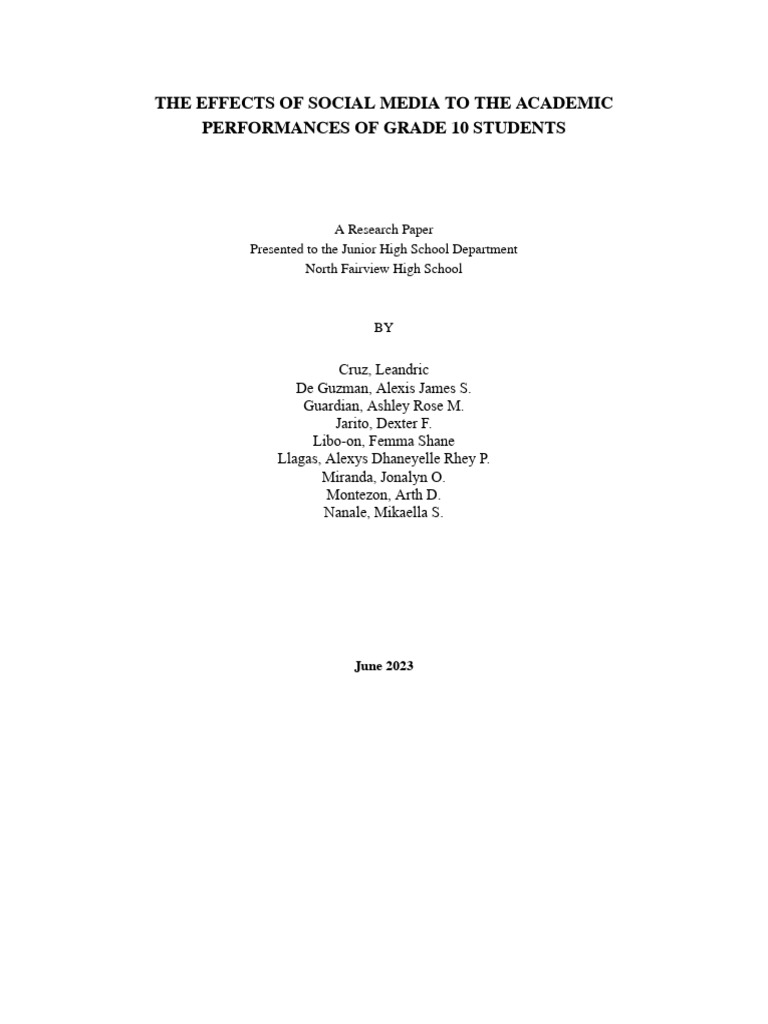 THE EFFECTS OF SOCIAL MEDIA TO THE ACADEMIC PERFORMANCES OF GRADE 10 STUDENTS

A Research Paper
Presented to the Junior High School Department
North Fairview High School

BY

Cruz, Leandric
De Guzman, Alexis James S.
Guardian, Ashley Rose M.
Jarito, Dexter F.
Libo-on, Femma Shane
Llagas, Alexys Dhaneyelle Rhey P.
Miranda, Jonalyn O.
Montezon, Arth D.
Nanale, Mikaella S.

June 2023